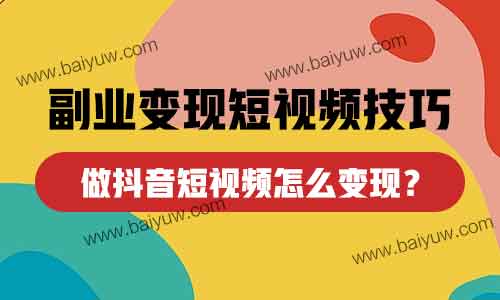 www.baiyuw.com
www.baiyuw.com
副业变现短视频技巧
做抖音短视频怎么变现？
www.baiyuw.com
www.baiyuw.com